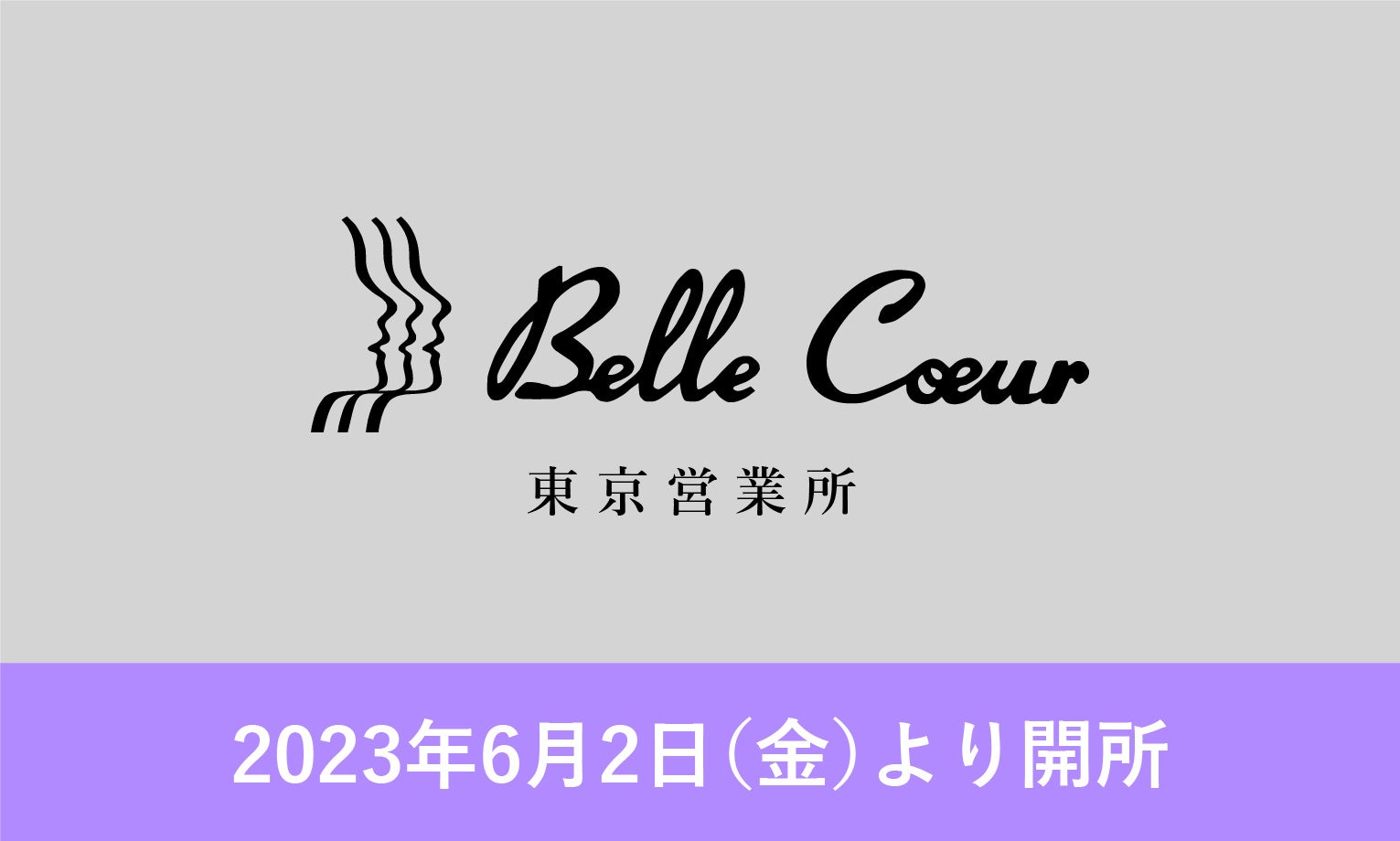 Belle Coeur

東京営業所

2023年6月2日(金)より開所